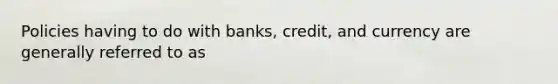 Policies having to do with banks, credit, and currency are generally referred to as